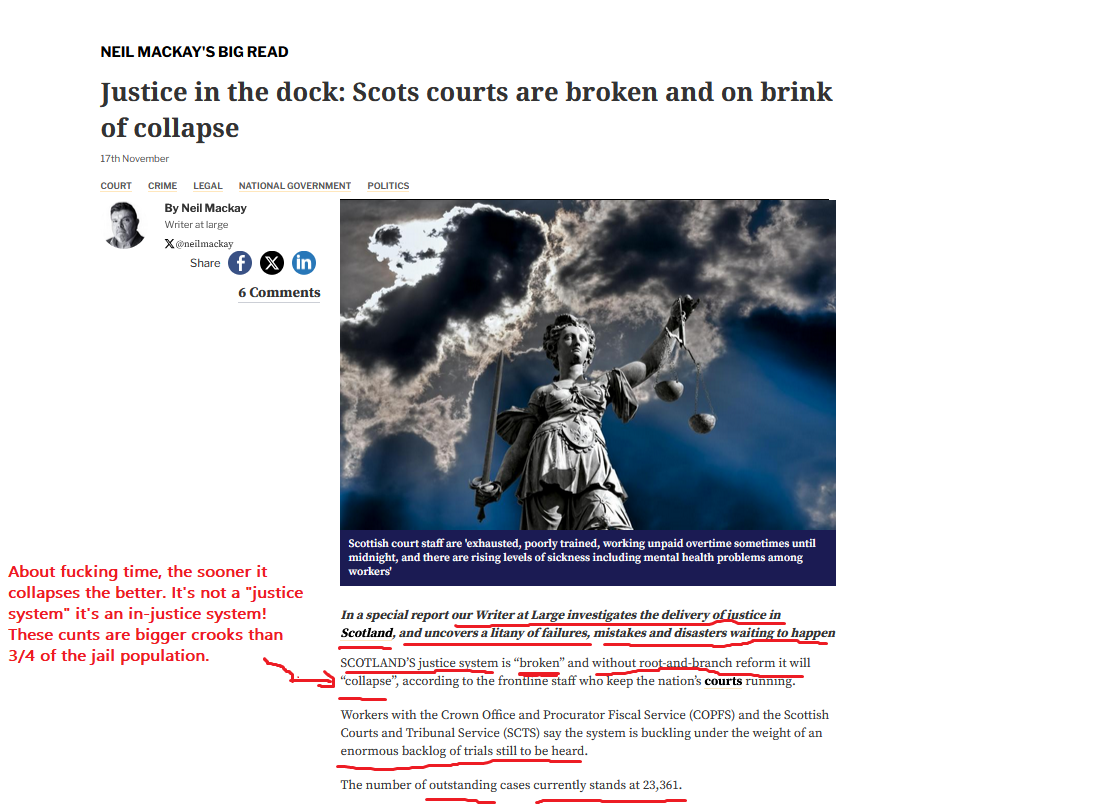 NEIL MACKAY'S BIG READ

Justice in the dock: Scots courts are broken and on brink of collapse

17th November

COURT CRIME LEGAL NATIONAL GOVERNMENT POLITICS

By Neil Mackay
Writer at large
@neilmackay
Share

6 Comments

Scottish court staff are 'exhausted, poorly trained, working unpaid overtime sometimes until midnight, and there are rising levels of sickness including mental health problems among workers'

About fucking time, the sooner it collapses the better. It's not a "justice system" it's an in-justice system! These cunts are bigger crooks than 3/4 of the jail population.

In a special report our Writer at Large investigates the delivery of justice in Scotland, and uncovers a litany of failures, mistakes and disasters waiting to happen

SCOTLAND'S justice system is "broken" and without root-and-branch reform it will "collapse", according to the frontline staff who keep the nation's courts running.

Workers with the Crown Office and Procurator Fiscal Service (COPFS) and the Scottish Courts and Tribunal Service (SCTS) say the system is buckling under the weight of an enormous backlog of trials still to be heard.

The number of outstanding cases currently stands at 23,361.